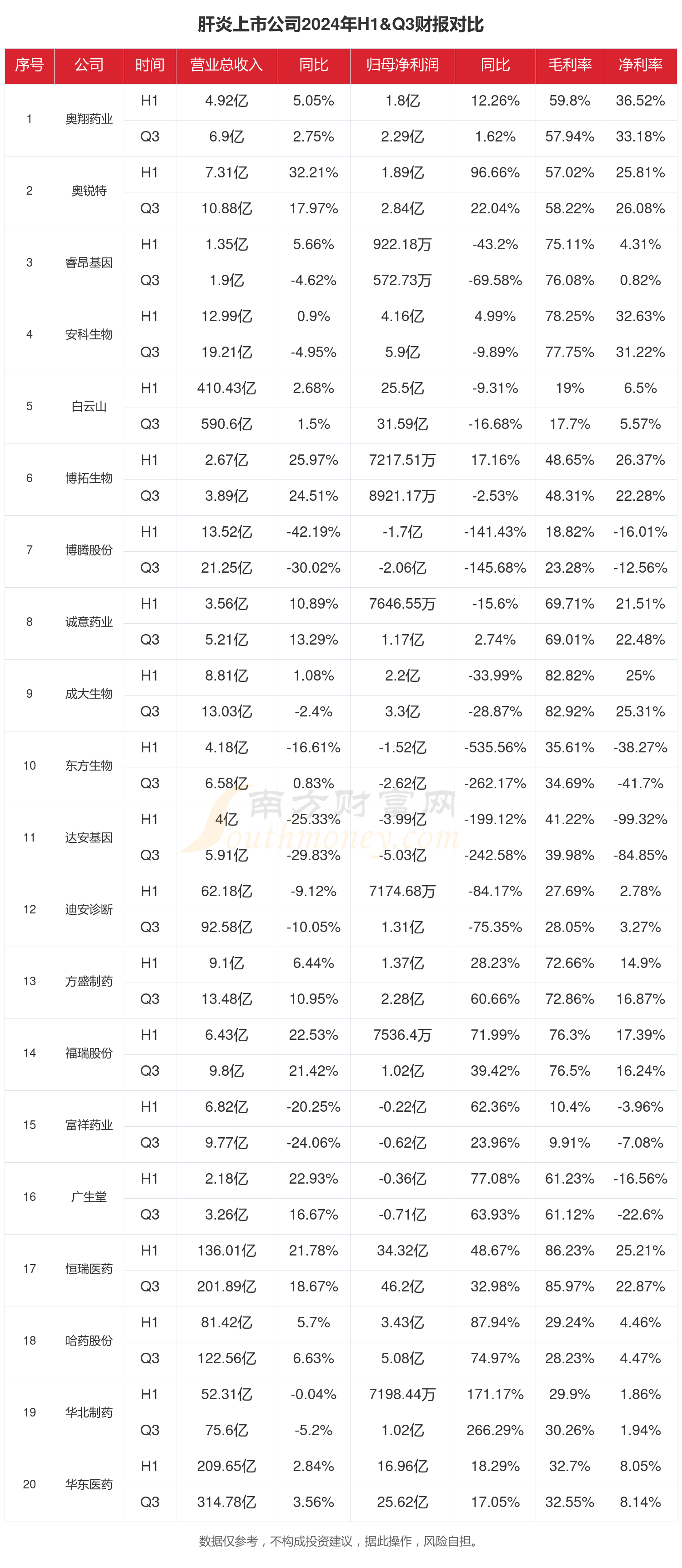 肝炎上市公司2024年H1&Q3财报对比

| 序号 | 公司 | 时间 | 营业总收入 | 同比 | 归母净利润 | 同比 | 毛利率 | 净利率 |
|---|---|---|---|---|---|---|---|---|
| 1 | 奥翔药业 | H1 | 4.92亿 | 5.05% | 1.8亿 | 12.26% | 59.8% | 36.52% |
| | | Q3 | 6.9亿 | 2.75% | 2.29亿 | 1.62% | 57.94% | 33.18% |
| 2 | 奥锐特 | H1 | 7.31亿 | 32.21% | 1.89亿 | 96.66% | 57.02% | 25.81% |
| | | Q3 | 10.88亿 | 17.97% | 2.84亿 | 22.04% | 58.22% | 26.08% |
| 3 | 睿昂基因 | H1 | 1.35亿 | 5.66% | 922.18万 | -43.2% | 75.11% | 4.31% |
| | | Q3 | 1.9亿 | -4.62% | 572.73万 | -69.58% | 76.08% | 0.82% |
| 4 | 安科生物 | H1 | 12.99亿 | 0.9% | 4.16亿 | 4.99% | 78.25% | 32.63% |
| | | Q3 | 19.21亿 | -4.95% | 5.9亿 | -9.89% | 77.75% | 31.22% |
| 5 | 白云山 | H1 | 410.43亿 | 2.68% | 25.5亿 | -9.31% | 19% | 6.5% |
| | | Q3 | 590.6亿 | 1.5% | 31.59亿 | -16.68% | 17.7% | 5.57% |
| 6 | 博拓生物 | H1 | 2.67亿 | 25.97% | 7217.51万 | 17.16% | 48.65% | 26.37% |
| | | Q3 | 3.89亿 | 24.51% | 8921.17万 | -2.53% | 48.31% | 22.28% |
| 7 | 博腾股份 | H1 | 13.52亿 | -42.19% | -1.7亿 | -141.43% | 18.82% | -16.01% |
| | | Q3 | 21.25亿 | -30.02% | -2.06亿 | -145.68% | 23.28% | -12.56% |
| 8 | 诚意药业 | H1 | 3.56亿 | 10.89% | 7646.55万 | -15.6% | 69.71% | 21.51% |
| | | Q3 | 5.21亿 | 13.29% | 1.17亿 | 2.74% | 69.01% | 22.48% |
| 9 | 成大生物 | H1 | 8.81亿 | 1.08% | 2.2亿 | -33.99% | 82.82% | 25% |
| | | Q3 | 13.03亿 | -2.4% | 3.3亿 | -28.87% | 82.92% | 25.31% |
| 10 | 东方生物 | H1 | 4.18亿 | -16.61% | -1.52亿 | -535.56% | 35.61% | -38.27% |
| | | Q3 | 6.58亿 | 0.83% | -2.62亿 | -262.17% | 34.69% | -41.7% |
| 11 | 达安基因 | H1 | 4亿 | -25.33% | -3.99亿 | -199.12% | 41.22% | -99.32% |
| | | Q3 | 5.91亿 | -29.83% | -5.03亿 | -242.58% | 39.98% | -84.85% |
| 12 | 迪安诊断 | H1 | 62.18亿 | -9.12% | 7174.68万 | -84.17% | 27.69% | 2.78% |
| | | Q3 | 92.58亿 | -10.05% | 1.31亿 | -75.35% | 28.05% | 3.27% |
| 13 | 方盛制药 | H1 | 9.1亿 | 6.44% | 1.37亿 | 28.23% | 72.66% | 14.9% |
| | | Q3 | 13.48亿 | 10.95% | 2.28亿 | 60.66% | 72.86% | 16.87% |
| 14 | 福瑞股份 | H1 | 6.43亿 | 22.53% | 7536.4万 | 71.99% | 76.3% | 17.39% |
| | | Q3 | 9.8亿 | 21.42% | 1.02亿 | 39.42% | 76.5% | 16.24% |
| 15 | 富祥药业 | H1 | 6.82亿 | -20.25% | -0.22亿 | 62.36% | 10.4% | -3.96% |
| | | Q3 | 9.77亿 | -24.06% | -0.62亿 | 23.96% | 9.91% | -7.08% |
| 16 | 广生堂 | H1 | 2.18亿 | 22.93% | -0.36亿 | 77.08% | 61.23% | -16.56% |
| | | Q3 | 3.26亿 | 16.67% | -0.71亿 | 63.93% | 61.12% | -22.6% |
| 17 | 恒瑞医药 | H1 | 136.01亿 | 21.78% | 34.32亿 | 48.67% | 86.23% | 25.21% |
| | | Q3 | 201.89亿 | 18.67% | 46.2亿 | 32.98% | 85.97% | 22.87% |
| 18 | 哈药股份 | H1 | 81.42亿 | 5.7% | 3.43亿 | 87.94% | 29.24% | 4.46% |
| | | Q3 | 122.56亿 | 6.63% | 5.08亿 | 74.97% | 28.23% | 4.47% |
| 19 | 华北制药 | H1 | 52.31亿 | -0.04% | 7198.44万 | 171.17% | 29.9% | 1.86% |
| | | Q3 | 75.6亿 | -5.2% | 1.02亿 | 266.29% | 30.26% | 1.94% |
| 20 | 华东医药 | H1 | 209.65亿 | 2.84% | 16.96亿 | 18.29% | 32.7% | 8.05% |
| | | Q3 | 314.78亿 | 3.56% | 25.62亿 | 17.05% | 32.55% | 8.14% |

南方财富网 southmoney.com

数据仅参考，不构成投资建议，据此操作，风险自担。